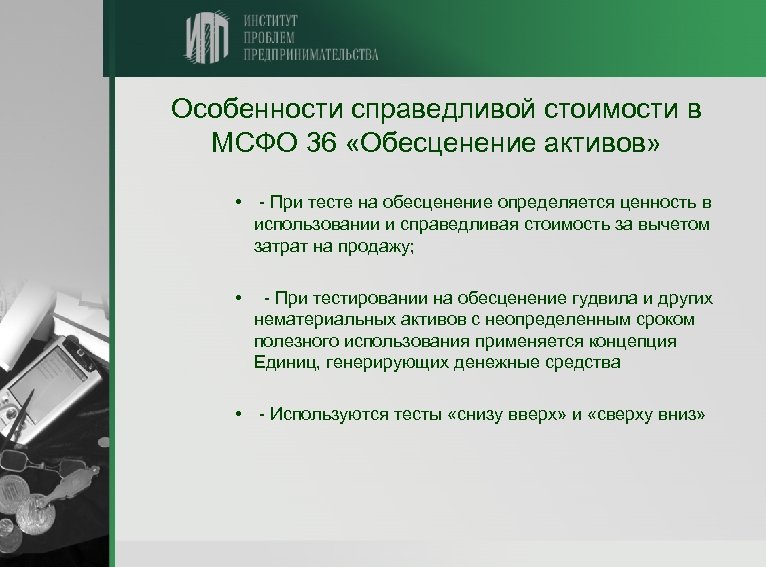 ИПП ИНСТИТУТ ПРОБЛЕМ ПРЕДПРИНИМАТЕЛЬСТВА

Особенности справедливой стоимости в МСФО 36 «Обесценение активов»

• - При тесте на обесценение определяется ценность в использовании и справедливая стоимость за вычетом затрат на продажу;

• - При тестировании на обесценение гудвила и других нематериальных активов с неопределенным сроком полезного использования применяется концепция Единиц, генерирующих денежные средства

• - Используются тесты «снизу вверх» и «сверху вниз»